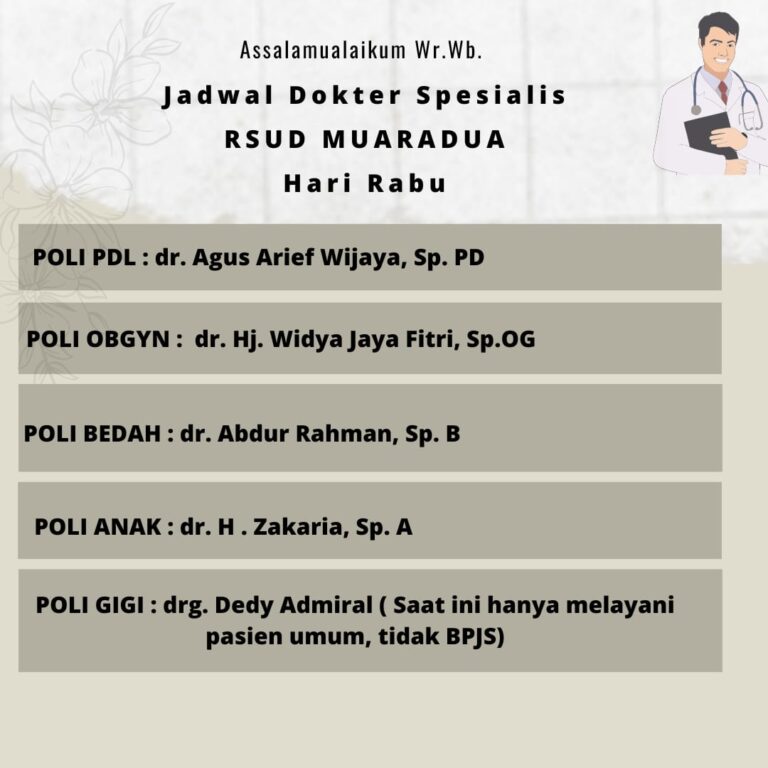 Assalamualaikum Wr.Wb.

Jadwal Dokter Spesialis
RSUD MUARADUA
Hari Rabu

POLI PDL : dr. Agus Arief Wijaya, Sp. PD

POLI OBGYN : dr. Hj. Widya Jaya Fitri, Sp.OG

POLI BEDAH : dr. Abdur Rahman, Sp. B

POLI ANAK : dr. H . Zakaria, Sp. A

POLI GIGI : drg. Dedy Admiral ( Saat ini hanya melayani pasien umum, tidak BPJS)